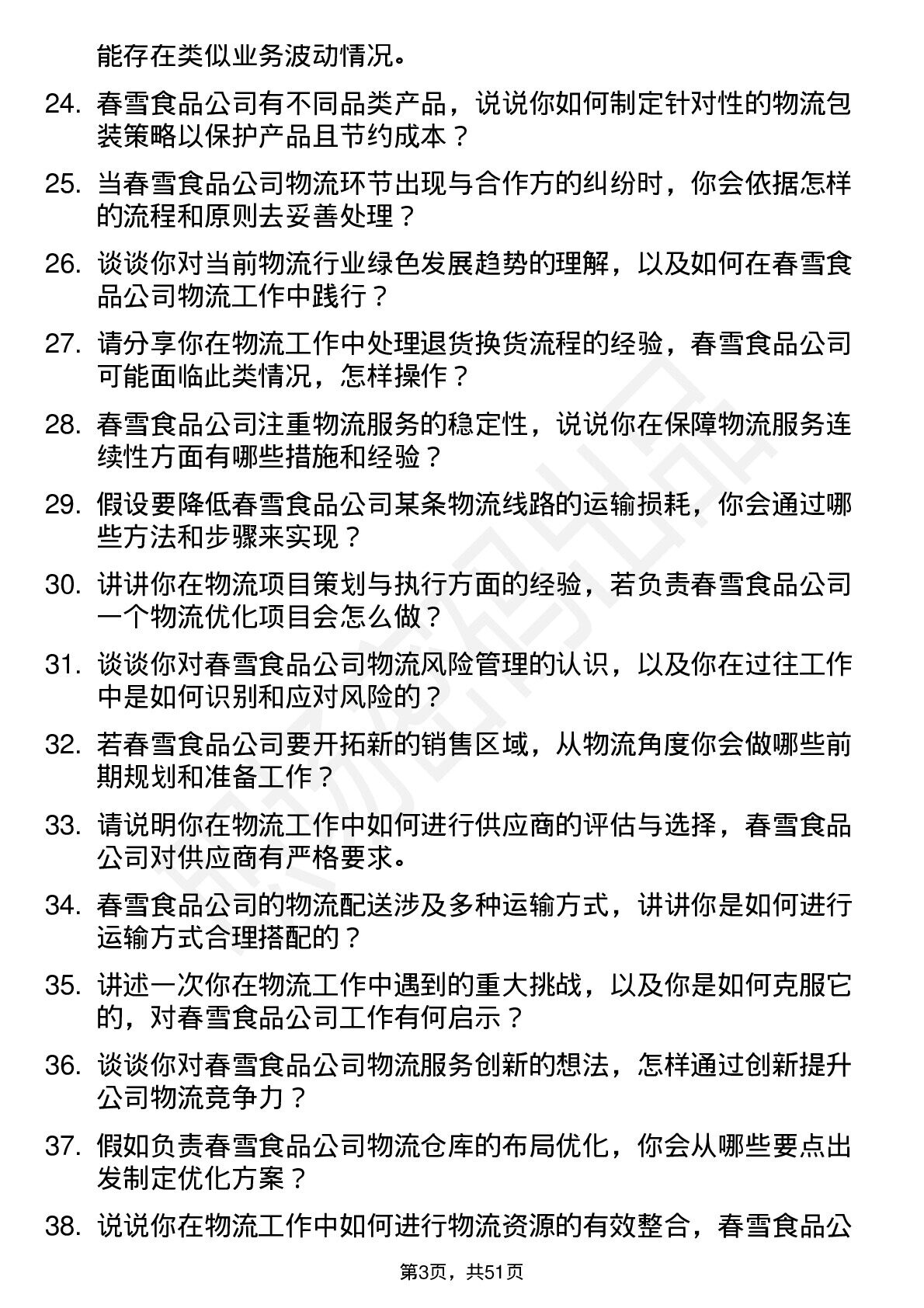 能存在类似业务波动情况。

24. 春雪食品公司有不同品类产品，说说你如何制定针对性的物流包装策略以保护产品且节约成本？

25. 当春雪食品公司物流环节出现与合作方的纠纷时，你会依据怎样的流程和原则去妥善处理？

26. 谈谈你对当前物流行业绿色发展趋势的理解，以及如何在春雪食品公司物流工作中践行？

27. 请分享你在物流工作中处理退货换货流程的经验，春雪食品公司可能面临此类情况，怎样操作？

28. 春雪食品公司注重物流服务的稳定性，说说你在保障物流服务连续性方面有哪些措施和经验？

29. 假设要降低春雪食品公司某条物流线路的运输损耗，你会通过哪些方法和步骤来实现？

30. 讲讲你在物流项目策划与执行方面的经验，若负责春雪食品公司一个物流优化项目会怎么做？

31. 谈谈你对春雪食品公司物流风险管理的认识，以及你在过往工作中是如何识别和应对风险的？

32. 若春雪食品公司要开拓新的销售区域，从物流角度你会做哪些前期规划和准备工作？

33. 请说明你在物流工作中如何进行供应商的评估与选择，春雪食品公司对供应商有严格要求。

34. 春雪食品公司的物流配送涉及多种运输方式，讲讲你是如何进行运输方式合理搭配的？

35. 讲述一次你在物流工作中遇到的重大挑战，以及你是如何克服它的，对春雪食品公司工作有何启示？

36. 谈谈你对春雪食品公司物流服务创新的想法，怎样通过创新提升公司物流竞争力？

37. 假如负责春雪食品公司物流仓库的布局优化，你会从哪些要点出发制定优化方案？

38. 说说你在物流工作中如何进行物流资源的有效整合，春雪食品公

第3页，共51页